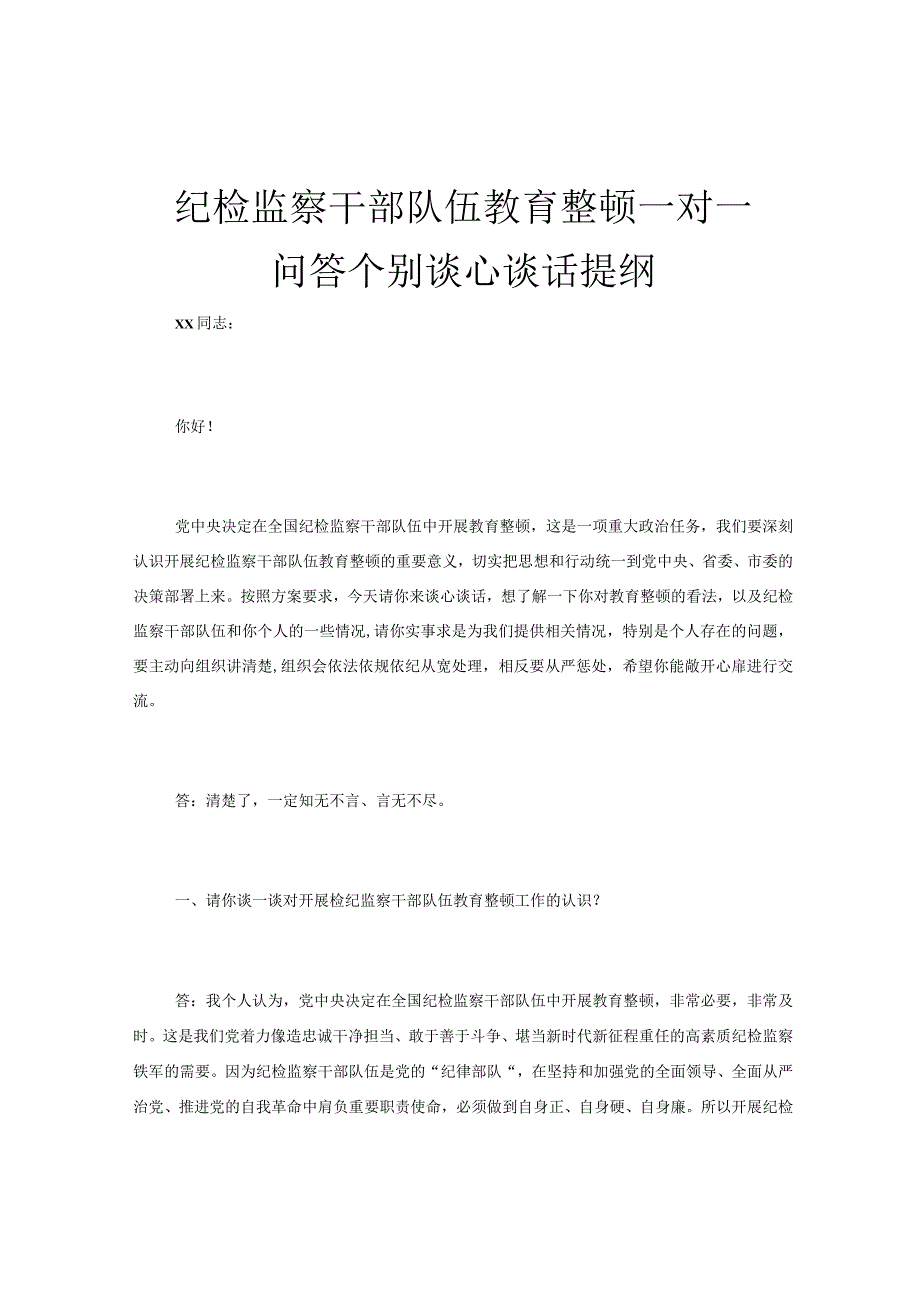 纪检监察干部队伍教育整顿一对一问答个别谈心谈话提纲

XX同志：

你好！

党中央决定在全国纪检监察干部队伍中开展教育整顿，这是一项重大政治任务，我们要深刻认识开展纪检监察干部队伍教育整顿的重要意义，切实把思想和行动统一到党中央、省委、市委的决策部署上来。按照方案要求，今天请你来谈心谈话，想了解一下你对教育整顿的看法，以及纪检监察干部队伍和你个人的一些情况，请你实事求是为我们提供相关情况，特别是个人存在的问题，要主动向组织讲清楚，组织会依法依规依纪从宽处理，相反要从严惩处，希望你能敞开心扉进行交流。

答：清楚了，一定知无不言、言无不尽。

一、请你谈一谈对开展检纪监察干部队伍教育整顿工作的认识？

答：我个人认为，党中央决定在全国纪检监察干部队伍中开展教育整顿，非常必要，非常及时。这是我们党着力像造忠诚干净担当、敢于善于斗争、堪当新时代新征程重任的高素质纪检监察铁军的需要。因为纪检监察干部队伍是党的“纪律部队“，在坚持和加强党的全面领导、全面从严治党、推进党的自我革命中肩负重要职责使命，必须做到自身正、自身硬、自身廉。所以开展纪检